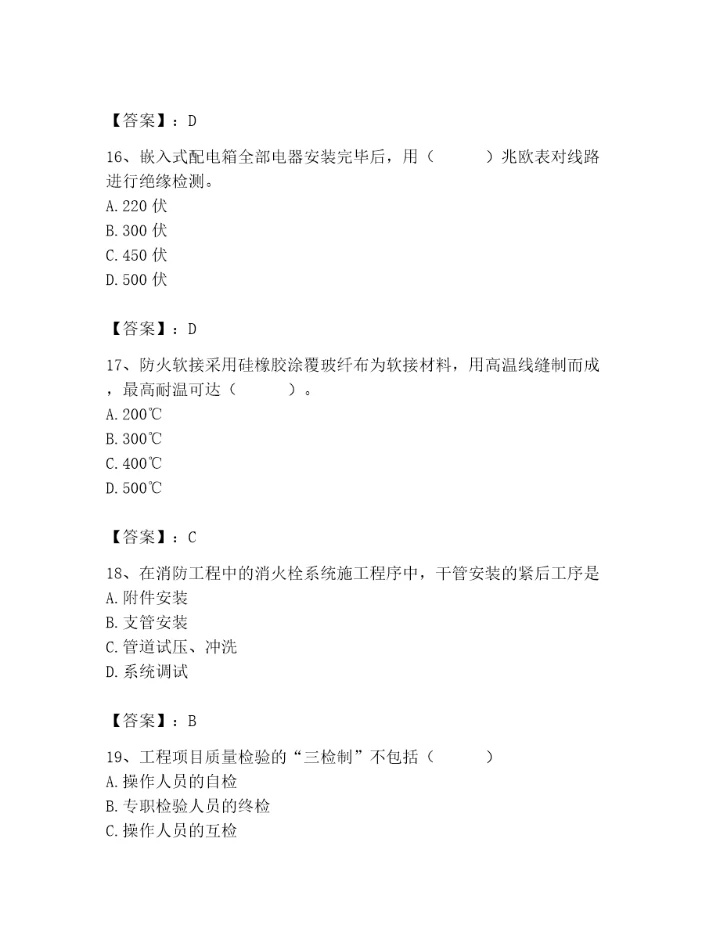 【答案】：D

16、嵌入式配电箱全部电器安装完毕后，用（　　）兆欧表对线路进行绝缘检测。
A. 220 伏
B. 300 伏
C. 450 伏
D. 500 伏

【答案】：D

17、防火软接采用硅橡胶涂覆玻纤布为软接材料，用高温线缝制而成，最高耐温可达（　　）。
A. 200℃
B. 300℃
C. 400℃
D. 500℃

【答案】：C

18、在消防工程中的消火栓系统施工程序中，干管安装的紧后工序是
A. 附件安装
B. 支管安装
C. 管道试压、冲洗
D. 系统调试

【答案】：B

19、工程项目质量检验的“三检制”不包括（　　）
A. 操作人员的自检
B. 专职检验人员的终检
C. 操作人员的互检